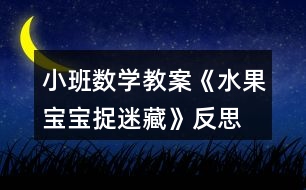 小班数学教案《水果宝宝捉迷藏》反思